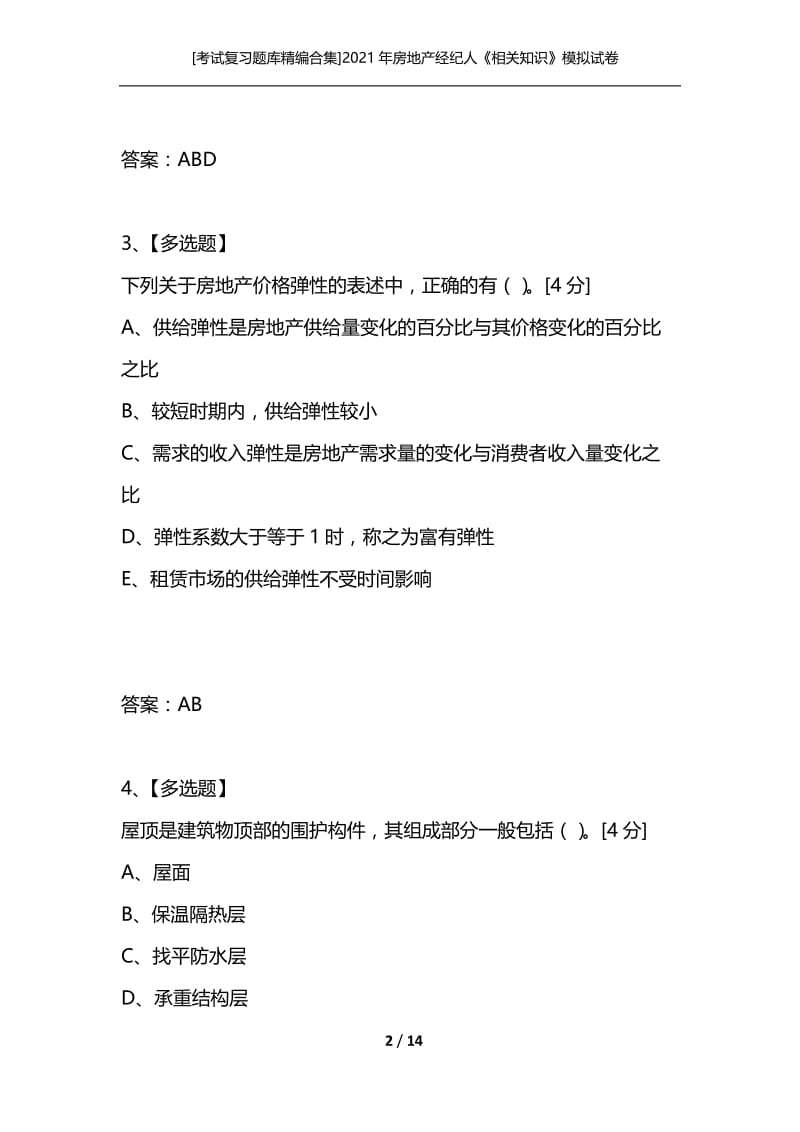 [考试复习题库精编合集]2021年房地产经纪人《相关知识》模拟试卷

答案：ABD

3、【多选题】

下列关于房地产价格弹性的表述中，正确的有（ ）。[4分]

A、供给弹性是房地产供给量变化的百分比与其价格变化的百分比之比

B、较短时期内，供给弹性较小

C、需求的收入弹性是房地产需求量的变化与消费者收入量变化之比

D、弹性系数大于等于1时，称之为富有弹性

E、租赁市场的供给弹性不受时间影响

答案：AB

4、【多选题】

屋顶是建筑物顶部的围护构件，其组成部分一般包括（ ）。[4分]

A、屋面

B、保温隔热层

C、找平防水层

D、承重结构层

2 / 14